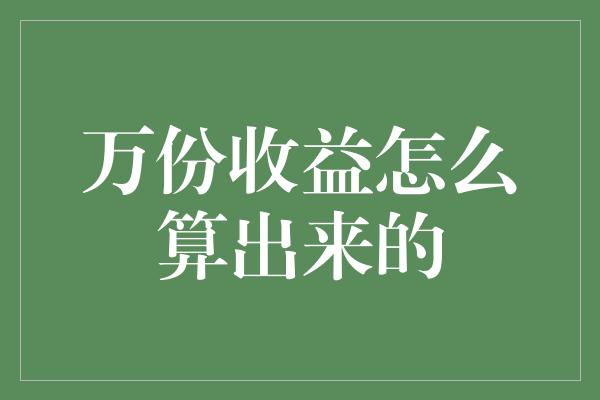 万份收益怎么算出来的